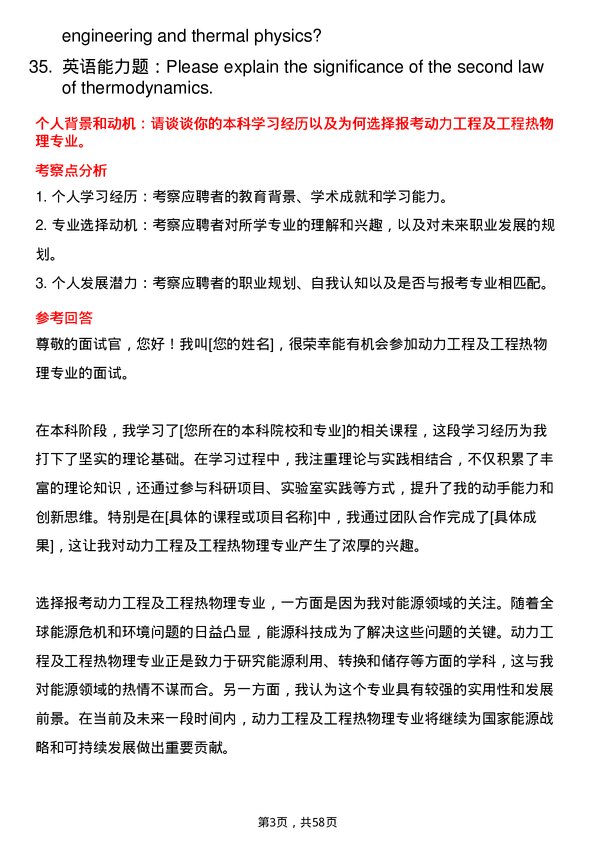 engineering and thermal physics?

35. 英语能力题：Please explain the significance of the second law of thermodynamics.

个人背景和动机：请谈谈你的本科学习经历以及为何选择报考动力工程及工程热物理专业。

考察点分析

1. 个人学习经历：考察应聘者的教育背景、学术成就和学习能力。

2. 专业选择动机：考察应聘者对所学专业的理解和兴趣，以及对未来职业发展的规划。

3. 个人发展潜力：考察应聘者的职业规划、自我认知以及是否与报考专业相匹配。

参考回答

尊敬的面试官，您好！我叫[您的姓名]，很荣幸能有机会参加动力工程及工程热物理专业的面试。

在本科阶段，我学习了[您所在的本科院校和专业]的相关课程，这段学习经历为我打下了坚实的理论基础。在学习过程中，我注重理论与实践相结合，不仅积累了丰富的理论知识，还通过参与科研项目、实验室实践等方式，提升了我的动手能力和创新思维。特别是在[具体的课程或项目名称]中，我通过团队合作完成了[具体成果]，这让我对动力工程及工程热物理专业产生了浓厚的兴趣。

选择报考动力工程及工程热物理专业，一方面是因为我对能源领域的关注。随着全球能源危机和环境问题的日益凸显，能源科技成为了解决这些问题的关键。动力工程及工程热物理专业正是致力于研究能源利用、转换和储存等方面的学科，这与我对能源领域的热情不谋而合。另一方面，我认为这个专业具有较强的实用性和发展前景。在当前及未来一段时间内，动力工程及工程热物理专业将继续为国家能源战略和可持续发展做出重要贡献。

第3页，共58页